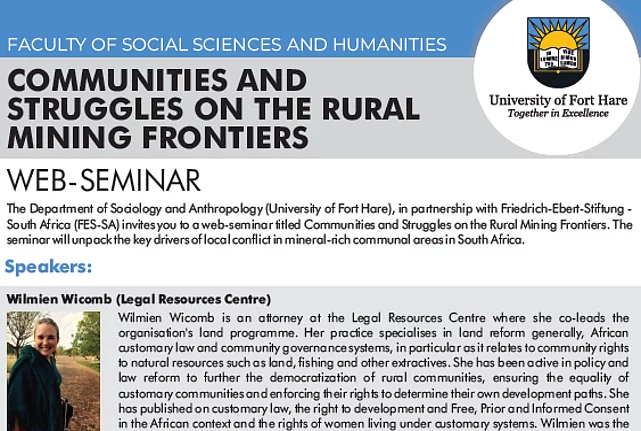 FACULTY OF SOCIAL SCIENCES AND HUMANITIES

COMMUNITIES AND STRUGGLES ON THE RURAL MINING FRONTIERS

University of Fort Hare
Together in Excellence

WEB-SEMINAR

The Department of Sociology and Anthropology (University of Fort Hare), in partnership with Friedrich-Ebert-Stiftung - South Africa (FES-SA) invites you to a web-seminar titled Communities and Struggles on the Rural Mining Frontiers. The seminar will unpack the key drivers of local conflict in mineral-rich communal areas in South Africa.

Speakers:

Wilmien Wicomb (Legal Resources Centre)

Wilmien Wicomb is an attorney at the Legal Resources Centre where she co-leads the organisation's land programme. Her practice specialises in land reform generally, African customary law and community governance systems, in particular as it relates to community rights to natural resources such as land, fishing and other extractives. She has been active in policy and law reform to further the democratization of rural communities, ensuring the equality of customary communities and enforcing their rights to determine their own development paths. She has published on customary law, the right to development and Free, Prior and Informed Consent in the African context and the rights of women living under customary systems. Wilmien was the